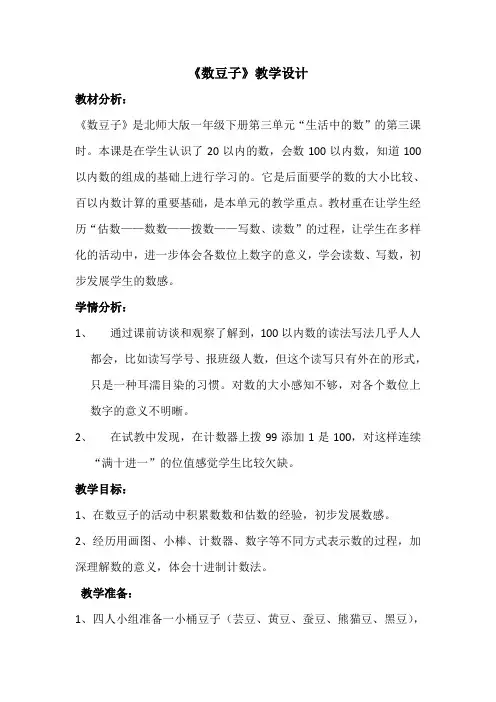 《数豆子》教学设计

教材分析：

《数豆子》是北师大版一年级下册第三单元“生活中的数”的第三课时。本课是在学生认识了 20 以内的数，会数 100 以内数，知道 100 以内数的组成的基础上进行学习的。它是后面要学的数的大小比较、百以内数计算的重要基础，是本单元的教学重点。教材重在让学生经历“估数——数数——拨数——写数、读数”的过程，让学生在多样化的活动中，进一步体会各数位上数字的意义，学会读数、写数，初步发展学生的数感。

学情分析：

1、 通过课前访谈和观察了解到，100 以内数的读法写法几乎人人都会，比如读写学号、报班级人数，但这个读写只有外在的形式，只是一种耳濡目染的习惯。对数的大小感知不够，对各个数位上数字的意义不明晰。

2、 在试教中发现，在计数器上拨 99 添加 1 是 100，对这样连续“满十进一”的位值感觉学生比较欠缺。

教学目标：

1、在数豆子的活动中积累数数和估数的经验，初步发展数感。

2、经历用画图、小棒、计数器、数字等不同方式表示数的过程，加深理解数的意义，体会十进制计数法。

教学准备：

1、四人小组准备一小桶豆子（芸豆、黄豆、蚕豆、熊猫豆、黑豆），